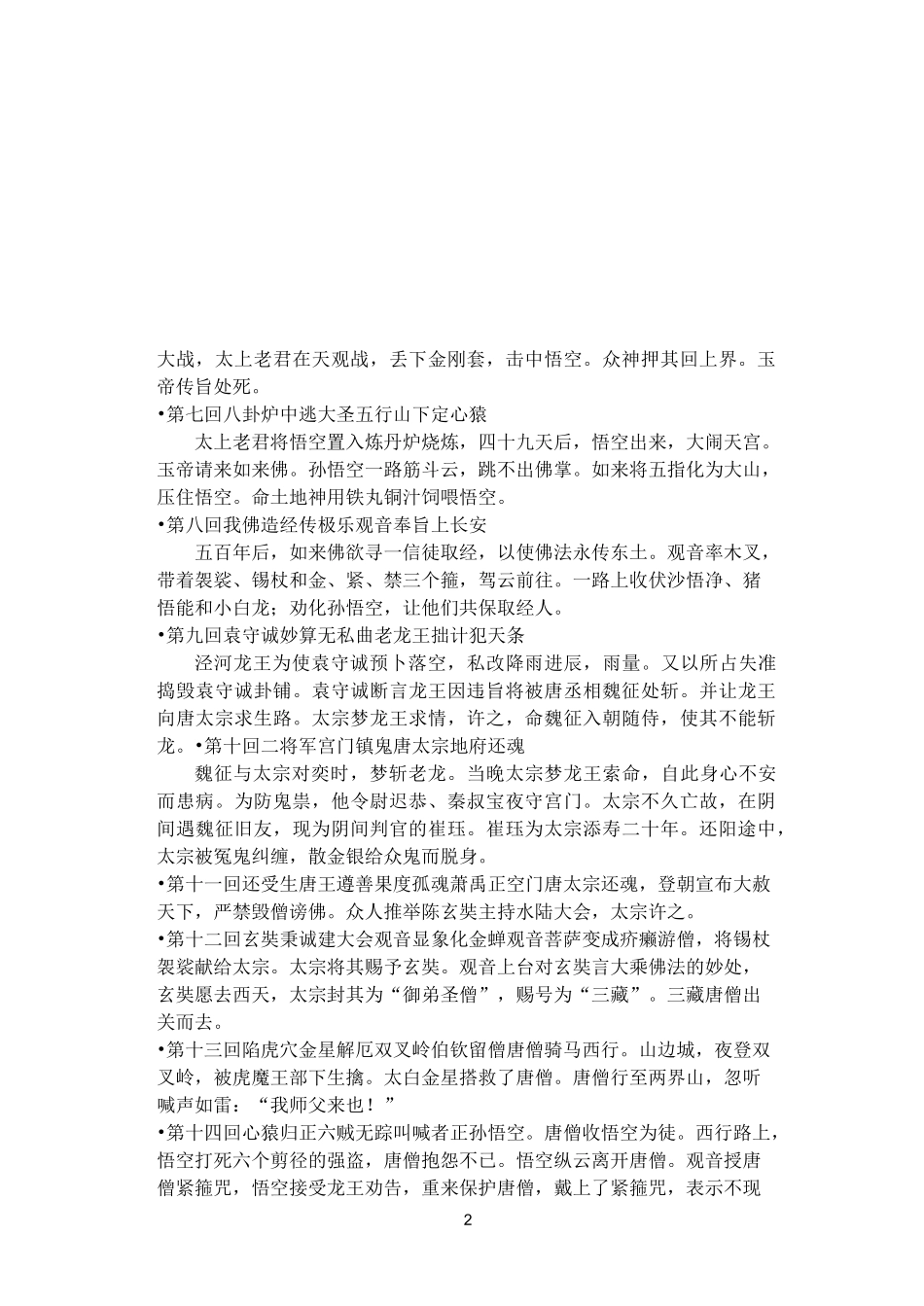 大战，太上老君在天观战，丢下金刚套，击中悟空。众神押其回上界。玉帝传旨处死。

•第七回八卦炉中逃大圣五行山下定心猿

太上老君将悟空置入炼丹炉烧炼，四十九天后，悟空出来，大闹天宫。玉帝请来如来佛。孙悟空一路筋斗云，跳不出佛掌。如来将五指化为大山，压住悟空。命土地神用铁丸铜汁饲喂悟空。

•第八回我佛造经传极乐观音奉旨上长安

五百年后，如来佛欲寻一信徒取经，以使佛法永传东土。观音率木叉，带着袈裟、锡杖和金、紧、禁三个箍，驾云前往。一路上收伏沙悟净、猪悟能和小白龙；劝化孙悟空，让他们共保取经人。

•第九回袁守诚妙算无私曲老龙王拙计犯天条

泾河龙王为使袁守诚预卜落空，私改降雨进辰，雨量。又以所占失准捣毁袁守诚卦铺。袁守诚断言龙王因违旨将被唐丞相魏征处斩。并让龙王向唐太宗求生路。太宗梦龙王求情，许之，命魏征入朝随侍，使其不能斩龙。•第十回二将军宫门镇鬼唐太宗地府还魂

魏征与太宗对奕时，梦斩老龙。当晚太宗梦龙王索命，自此身心不安而患病。为防鬼祟，他令尉迟恭、秦叔宝夜守宫门。太宗不久亡故，在阴间遇魏征旧友，现为阴间判官的崔珏。崔珏为太宗添寿二十年。还阳途中，太宗被冤鬼纠缠，散金银给众鬼而脱身。

•第十一回还受生唐王遵善果度孤魂萧禹正空门唐太宗还魂，登朝宣布大赦天下，严禁毁僧谤佛。众人推举陈玄奘主持水陆大会，太宗许之。

•第十二回玄奘秉诚建大会观音显象化金蝉观音菩萨变成疥癞游僧，将锡杖袈裟献给太宗。太宗将其赐予玄奘。观音上台对玄奘言大乘佛法的妙处，玄奘愿去西天，太宗封其为“御弟圣僧”，赐号为“三藏”。三藏唐僧出关而去。

•第十三回陷虎穴金星解厄双叉岭伯钦留僧唐僧骑马西行。山边城，夜登双叉岭，被虎魔王部下生擒。太白金星搭救了唐僧。唐僧行至两界山，忽听喊声如雷：“我师父来也！”

•第十四回心猿归正六贼无踪叫喊者正孙悟空。唐僧收悟空为徒。西行路上，悟空打死六个剪径的强盗，唐僧抱怨不已。悟空纵云离开唐僧。观音授唐僧紧箍咒，悟空接受龙王劝告，重来保护唐僧，戴上了紧箍咒，表示不现

2